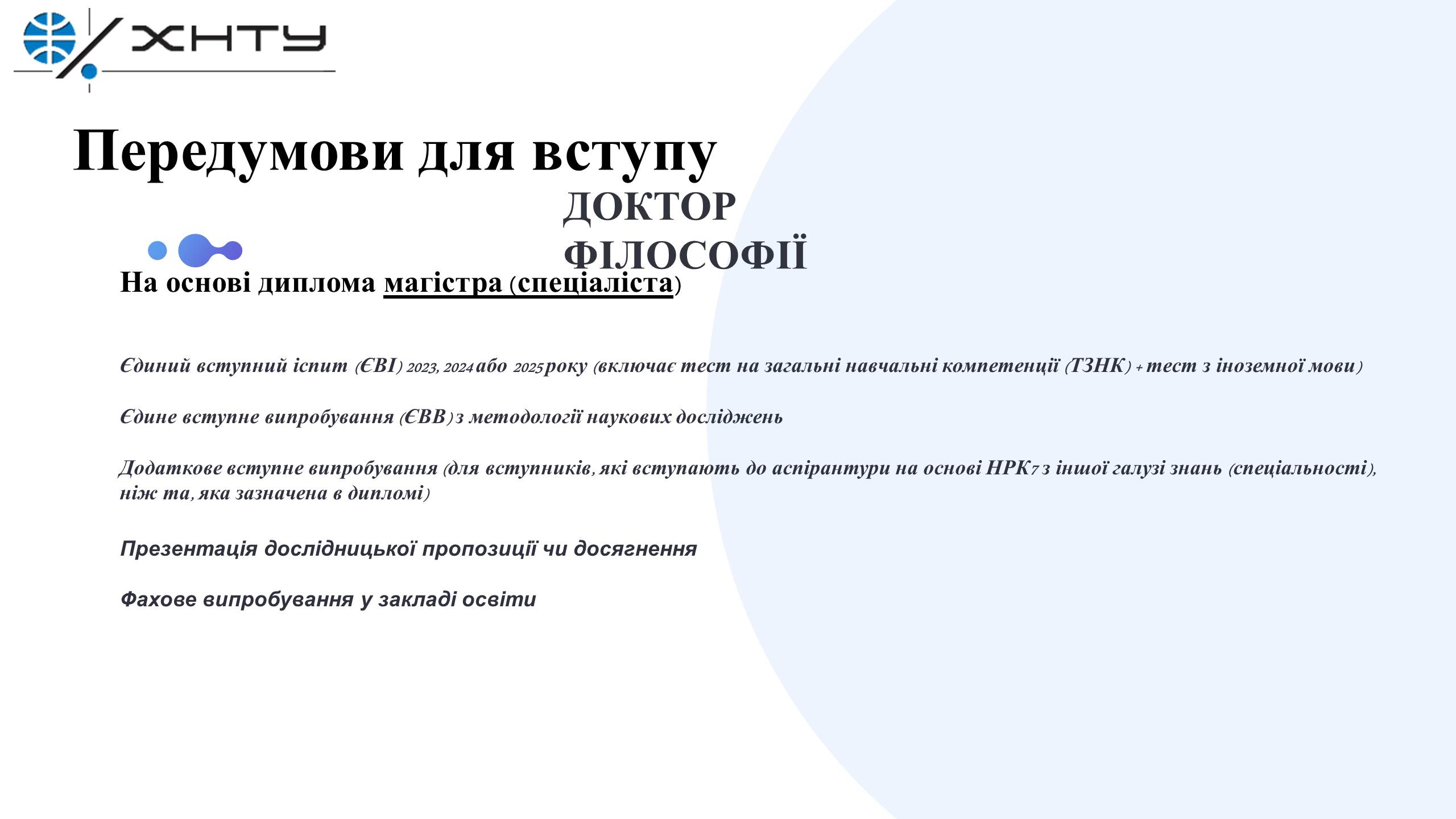 ХНТУ

Передумови для вступу

ДОКТОР ФІЛОСОФІЇ

На основі диплома магістра (спеціаліста)

Єдиний вступний іспит (ЄВІ) 2023, 2024 або 2025 року (включає тест на загальні навчальні компетенції (ТЗНК) + тест з іноземної мови)

Єдине вступне випробування (ЄВВ) з методології наукових досліджень

Додаткове вступне випробування (для вступників, які вступають до аспірантури на основі НРК7 з іншої галузі знань (спеціальності), ніж та, яка зазначена в дипломі)

Презентація дослідницької пропозиції чи досягнення

Фахове випробування у закладі освіти